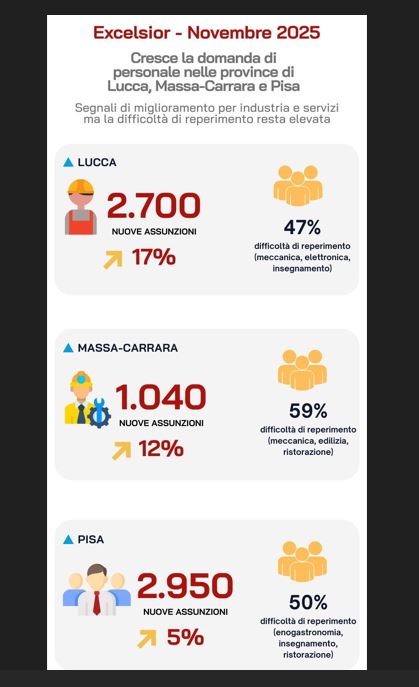 Excelsior - Novembre 2025

Cresce la domanda di personale nelle province di Lucca, Massa-Carrara e Pisa

Segnali di miglioramento per industria e servizi ma la difficoltà di reperimento resta elevata

LUCCA

2.700
NUOVE ASSUNZIONI
17%

47%
difficoltà di reperimento (meccanica, elettronica, insegnamento)

MASSA-CARRARA

1.040
NUOVE ASSUNZIONI
12%

59%
difficoltà di reperimento (meccanica, edilizia, ristorazione)

PISA

2.950
NUOVE ASSUNZIONI
5%

50%
difficoltà di reperimento (enogastronomia, insegnamento, ristorazione)